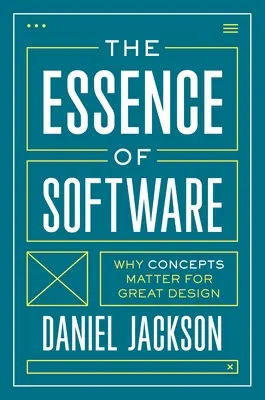 THE
ESSENCE
OF
SOFTWARE

WHY CONCEPTS MATTER FOR GREAT DESIGN

DANIEL JACKSON